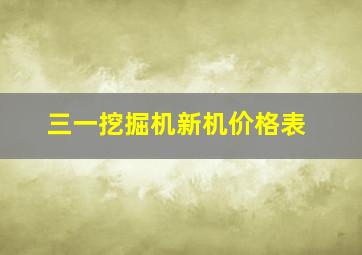 三一挖掘机新机价格表